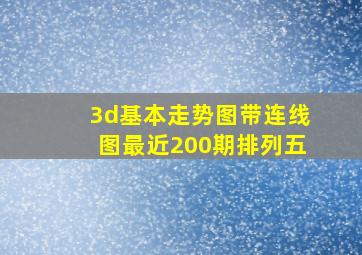 3d基本走势图带连线图最近200期排列五